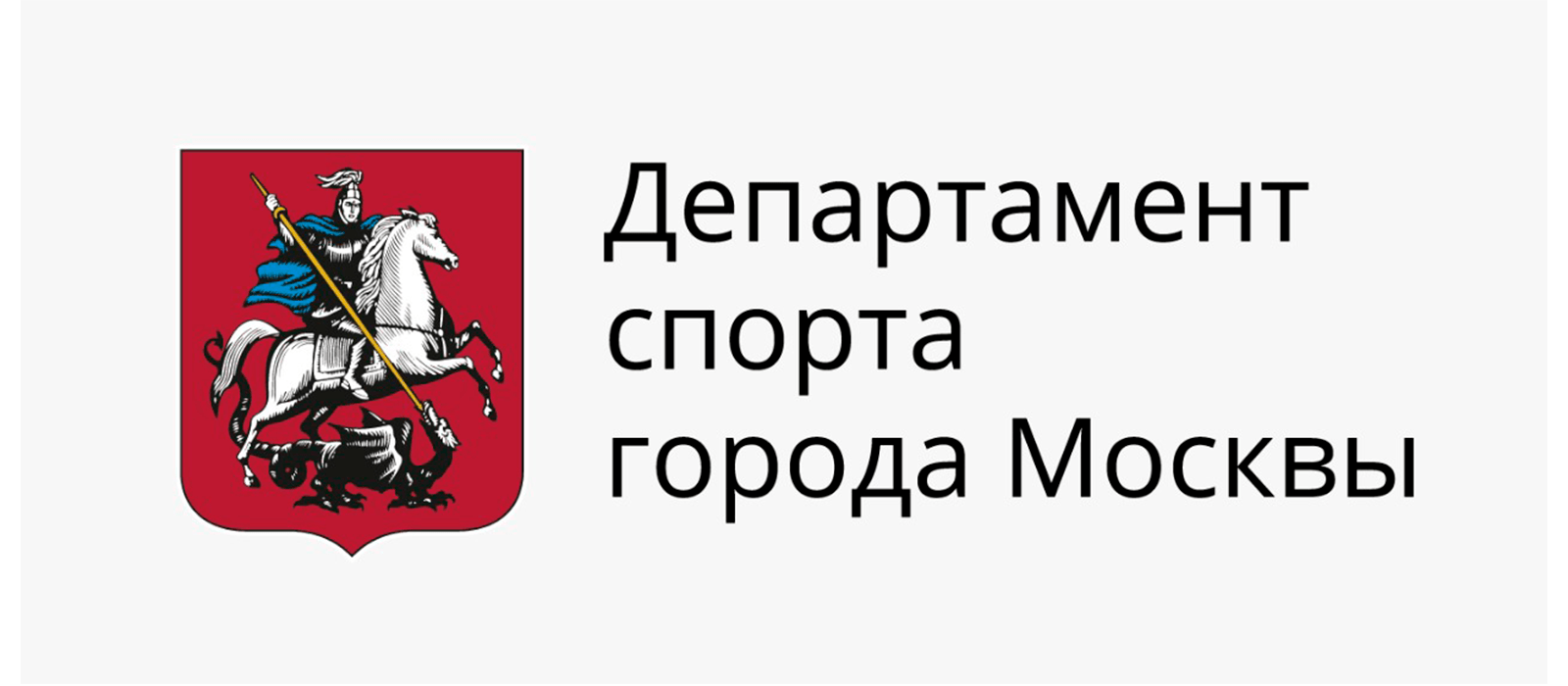 Департамент
спорта
города Москвы